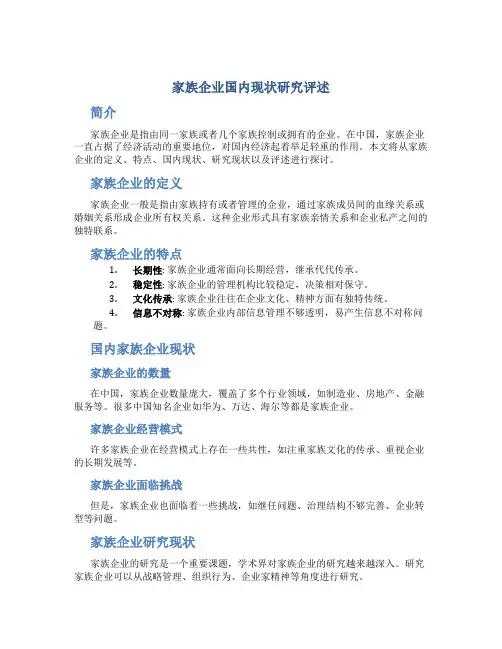 家族企业国内现状研究评述

简介

家族企业是指由同一家族或者几个家族控制或拥有的企业。在中国，家族企业一直占据了经济活动的重要地位，对国内经济起着举足轻重的作用。本文将从家族企业的定义、特点、国内现状、研究现状以及评述进行探讨。

家族企业的定义

家族企业一般是指由家族持有或者管理的企业，通过家族成员间的血缘关系或婚姻关系形成企业所有权关系。这种企业形式具有家族亲情关系和企业私产之间的独特联系。

家族企业的特点

1. 长期性: 家族企业通常面向长期经营，继承代代传承。
2. 稳定性: 家族企业的管理机构比较稳定，决策相对保守。
3. 文化传承: 家族企业往往在企业文化、精神方面有独特传统。
4. 信息不对称: 家族企业内部信息管理不够透明，易产生信息不对称问题。

国内家族企业现状

家族企业的数量

在中国，家族企业数量庞大，覆盖了多个行业领域，如制造业、房地产、金融服务等。很多中国知名企业如华为、万达、海尔等都是家族企业。

家族企业经营模式

许多家族企业在经营模式上存在一些共性，如注重家族文化的传承、重视企业的长期发展等。

家族企业面临挑战

但是，家族企业也面临着一些挑战，如继任问题、治理结构不够完善、企业转型等问题。

家族企业研究现状

家族企业的研究是一个重要课题，学术界对家族企业的研究越来越深入。研究家族企业可以从战略管理、组织行为、企业家精神等角度进行研究。